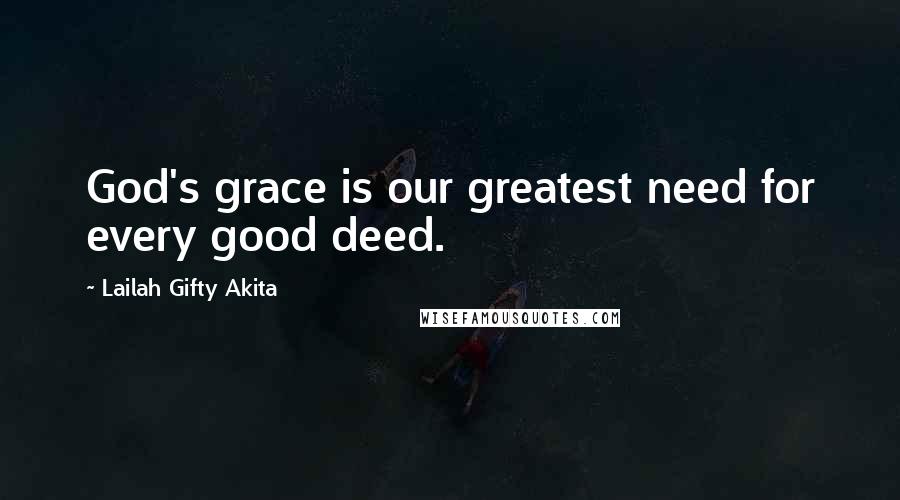 God's grace is our greatest need for every good deed.

~ Lailah Gifty Akita

WISEFAMOUSQUOTES.COM